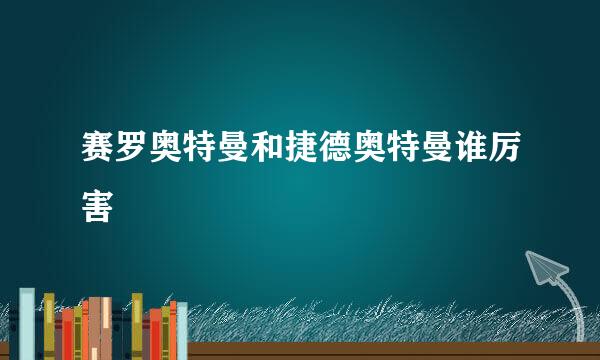 赛罗奥特曼和捷德奥特曼谁厉害